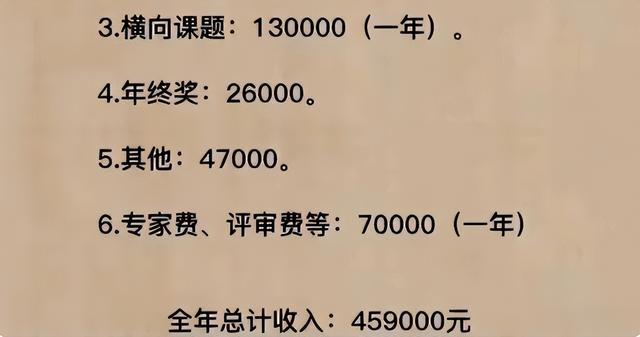 3.横向课题：130000（一年）。

4.年终奖：26000。

5.其他：47000。

6.专家费、评审费等：70000（一年）

全年总计收入：459000元